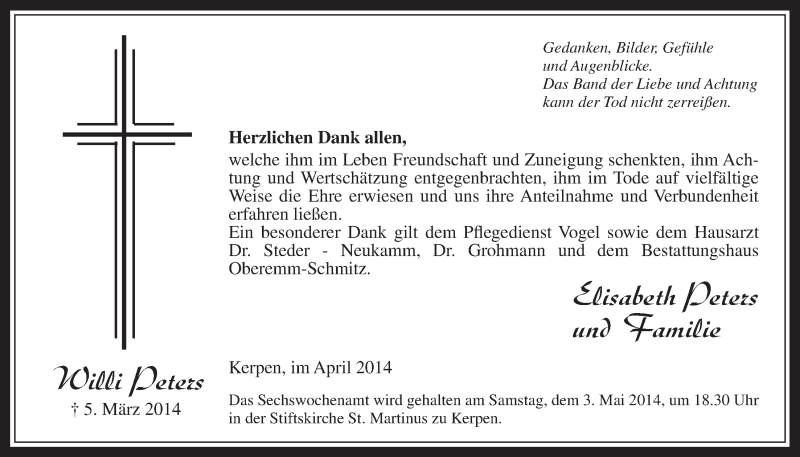 Gedanken, Bilder, Gefühle
und Augenblicke.
Das Band der Liebe und Achtung
kann der Tod nicht zerreißen.

Herzlichen Dank allen,
welche ihm im Leben Freundschaft und Zuneigung schenkten, ihm Achtung und Wertschätzung entgegenbrachten, ihm im Tode auf vielfältige Weise die Ehre erwiesen und uns ihre Anteilnahme und Verbundenheit erfahren ließen.
Ein besonderer Dank gilt dem Pflegedienst Vogel sowie dem Hausarzt Dr. Steder - Neukamm, Dr. Grohmann und dem Bestattungshaus Oberemm-Schmitz.

Elisabeth Peters
und Familie

Willi Peters
† 5. März 2014

Kerpen, im April 2014

Das Sechswochenamt wird gehalten am Samstag, dem 3. Mai 2014, um 18.30 Uhr in der Stiftskirche St. Martinus zu Kerpen.